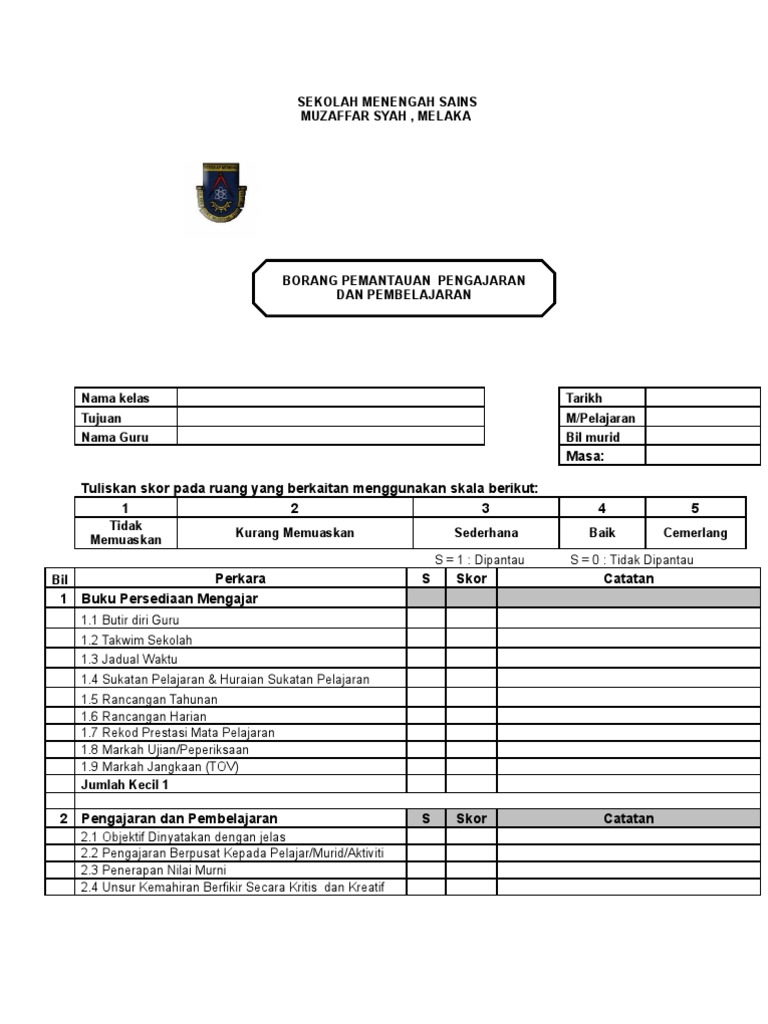 SEKOLAH MENENGAH SAINS
MUZAFFAR SYAH , MELAKA

BORANG PEMANTAUAN PENGAJARAN DAN PEMBELAJARAN

| Nama kelas | |
|---|---|
| Tujuan | |
| Nama Guru | |

| Tarikh | |
|---|---|
| M/Pelajaran | |
| Bil murid | |
| Masa: | |

Tuliskan skor pada ruang yang berkaitan menggunakan skala berikut:

| 1 | 2 | 3 | 4 | 5 |
|---|---|---|---|---|
| Tidak Memuaskan | Kurang Memuaskan | Sederhana | Baik | Cemerlang |

S = 1 : Dipantau S = 0 : Tidak Dipantau

| Bil | Perkara | S | Skor | Catatan |
|---|---|---|---|---|
| 1 | Buku Persediaan Mengajar | | | |
| | 1.1 Butir diri Guru | | | |
| | 1.2 Takwim Sekolah | | | |
| | 1.3 Jadual Waktu | | | |
| | 1.4 Sukatan Pelajaran & Huraian Sukatan Pelajaran | | | |
| | 1.5 Rancangan Tahunan | | | |
| | 1.6 Rancangan Harian | | | |
| | 1.7 Rekod Prestasi Mata Pelajaran | | | |
| | 1.8 Markah Ujian/Peperiksaan | | | |
| | 1.9 Markah Jangkaan (TOV) | | | |
| | Jumlah Kecil 1 | | | |
| | | | | |
| 2 | Pengajaran dan Pembelajaran | S | Skor | Catatan |
| | 2.1 Objektif Dinyatakan dengan jelas | | | |
| | 2.2 Pengajaran Berpusat Kepada Pelajar/Murid/Aktiviti | | | |
| | 2.3 Penerapan Nilai Murni | | | |
| | 2.4 Unsur Kemahiran Berfikir Secara Kritis dan Kreatif | | | |